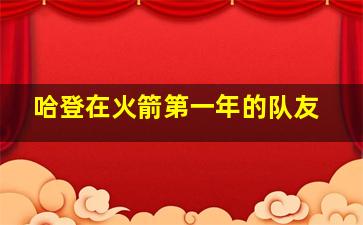 哈登在火箭第一年的队友